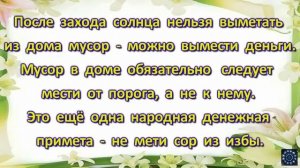 После захода солнца нельзя выметать из дома мусор - можно вымести деньги. Мусор в доме обязательно следует мести от порога, а не к нему. Это ещё одна народная денежная примета - не мети сор из избы.